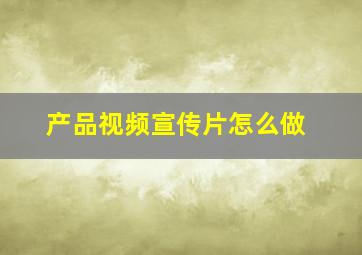 产品视频宣传片怎么做